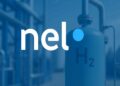 nel

$H_2$